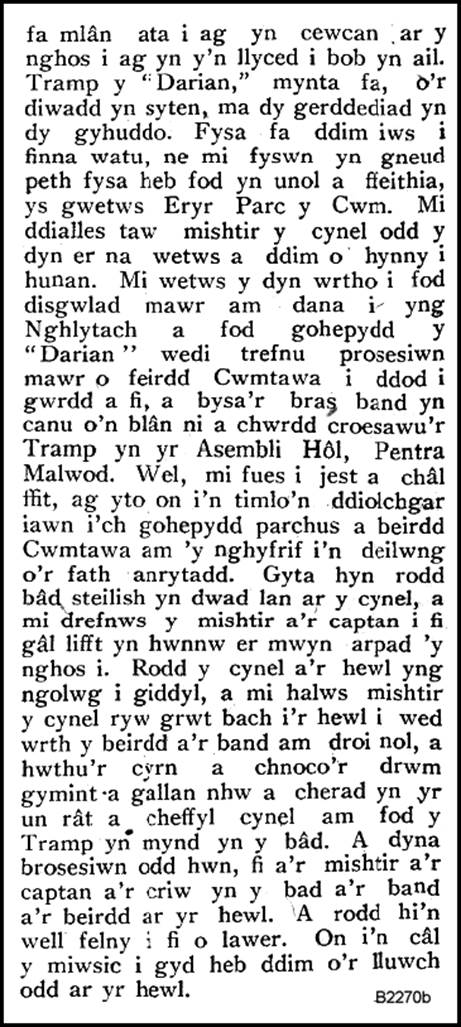 fa mlân ata i ag yn cewcan ar y nghos i ag yn y'n llyced i bob yn ail. Tramp y "Darian," mynta fa, o'r diwadd yn syten, ma dy gerddediad yn dy gyhuddo. Fysa fa ddim iws i finna watu, ne mi fyswn yn gneud peth fysa heb fod yn unol a ffeithia, ys gwetws Eryr Parc y Cwm. Mi ddialles taw mishtir y cynel odd y dyn er na wetws a ddim o hynny i hunan. Mi wetws y dyn wrtho i fod disgwlad mawr am dana i yng Nghlytach a fod gohepydd y "Darian" wedi trefnu prosesiwn mawr o feirdd Cwmtawa i ddod i gwrdd a fi, a bysa'r bras band yn canu o'n blân ni a chwrdd croesawu'r Tramp yn yr Asembli Hôl, Pentra Malwod. Wel, mi fues i jest a châl ffit, ag yto on i'n timlo'n ddiolchgar iawn i'ch gohepydd parchus a beirdd Cwmtawa am 'y nghyfrif i'n deilwng o'r fath anrytadd. Gyta hyn rodd bâd steilish yn dwad lan ar y cynel, a mi drefnws y mishtir a'r captan i fi gâl lifft yn hwnnw er mwyn arpad 'y nghos i. Rodd y cynel a'r hewl yng ngolwg i giddyl, a mi halws mishtir y cynel ryw grwt bach i'r hewl i wed wrth y beirdd a'r band am droi nol, a hwthu'r cyrn a chnoco'r drwm gymint a gallan nhw a cherad yn yr un rât a cheffyl cynel am fod y Tramp yn mynd yn y bâd. A dyna brosesiwn odd hwn, fi a'r mishtir a'r captan a'r criw yn y bad a'r band a'r beirdd ar yr hewl. A rodd hi'n well felny i fi o lawer. On i'n câl y miwsic i gyd heb ddim o'r lluwch odd ar yr hewl.

B2270b